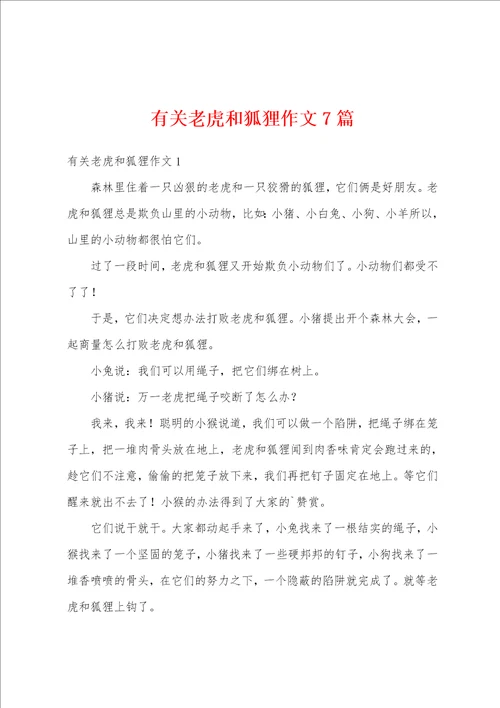 有关老虎和狐狸作文7篇

有关老虎和狐狸作文1

森林里住着一只凶狠的老虎和一只狡猾的狐狸，它们俩是好朋友。老虎和狐狸总是欺负山里的小动物，比如：小猪、小白兔、小狗、小羊所以，山里的小动物都很怕它们。

过了一段时间，老虎和狐狸又开始欺负小动物们了。小动物们都受不了了！

于是，它们决定想办法打败老虎和狐狸。小猪提出开个森林大会，一起商量怎么打败老虎和狐狸。

小兔说：我们可以用绳子，把它们绑在树上。

小猪说：万一老虎把绳子咬断了怎么办？

我来，我来！聪明的小猴说道，我们可以做一个陷阱，把绳子绑在笼子上，把一堆肉骨头放在地上，老虎和狐狸闻到肉香味肯定会跑过来的，趁它们不注意，偷偷的把笼子放下来，我们再把钉子固定在地上。等它们醒来就出不去了！小猴的办法得到了大家的`赞赏。

它们说干就干。大家都动起手来了，小兔找来了一根结实的绳子，小猴找来了一个坚固的笼子，小猪找来了一些硬邦邦的钉子，小狗找来了一堆香喷喷的骨头，在它们的努力之下，一个隐蔽的陷阱就完成了。就等老虎和狐狸上钩了。